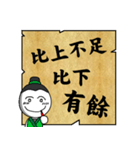 比上不足
比下
有餘